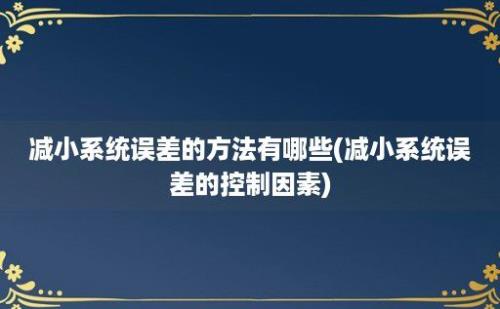 减小系统误差的方法有哪些(减小系统误差的控制因素)